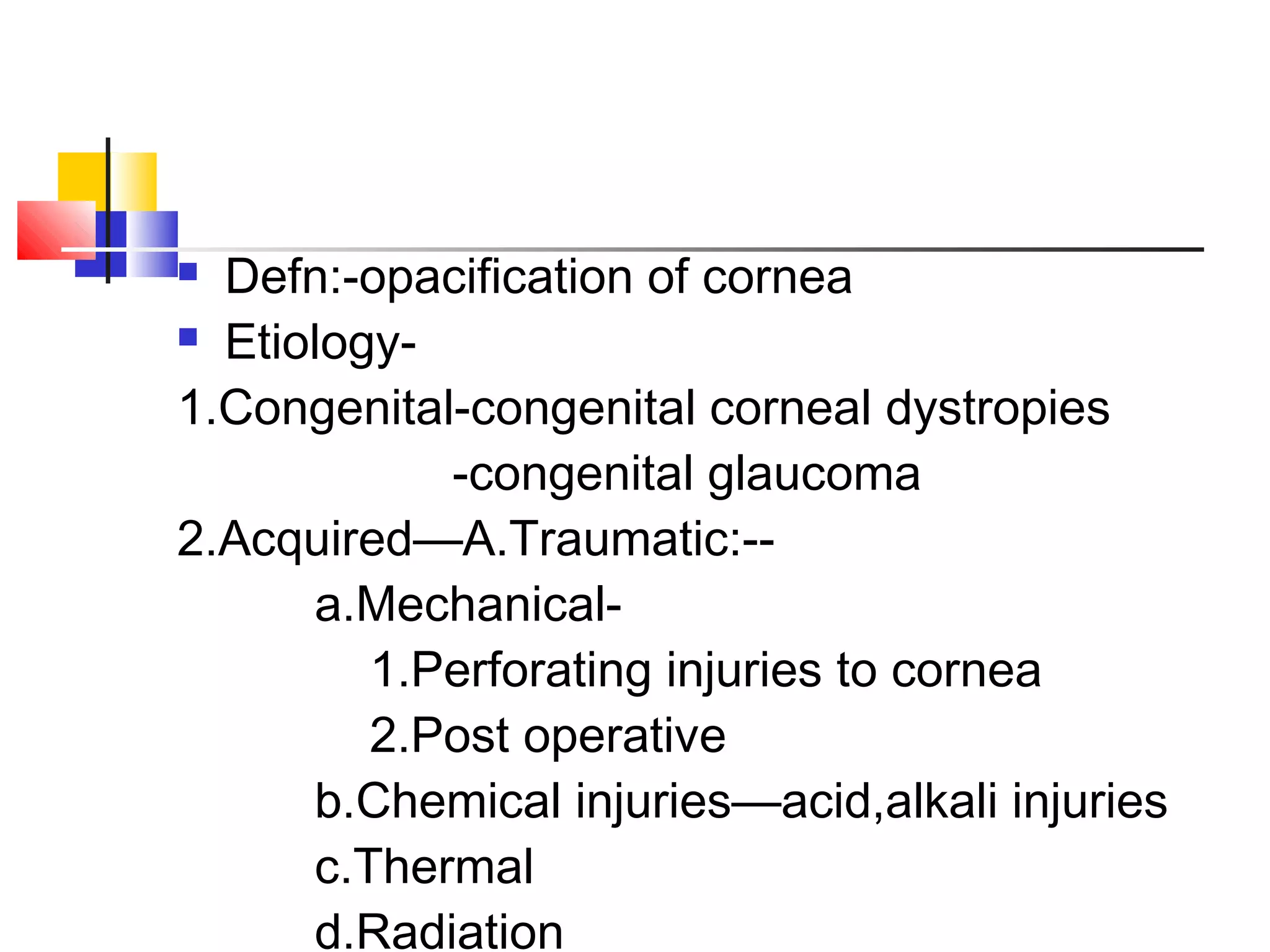 Defn:-opacification of cornea

Etiology-

1.Congenital-congenital corneal dystropies

-congenital glaucoma

2.Acquired—A.Traumatic:--

a.Mechanical-

1.Perforating injuries to cornea

2.Post operative

b.Chemical injuries—acid,alkali injuries

c.Thermal

d.Radiation